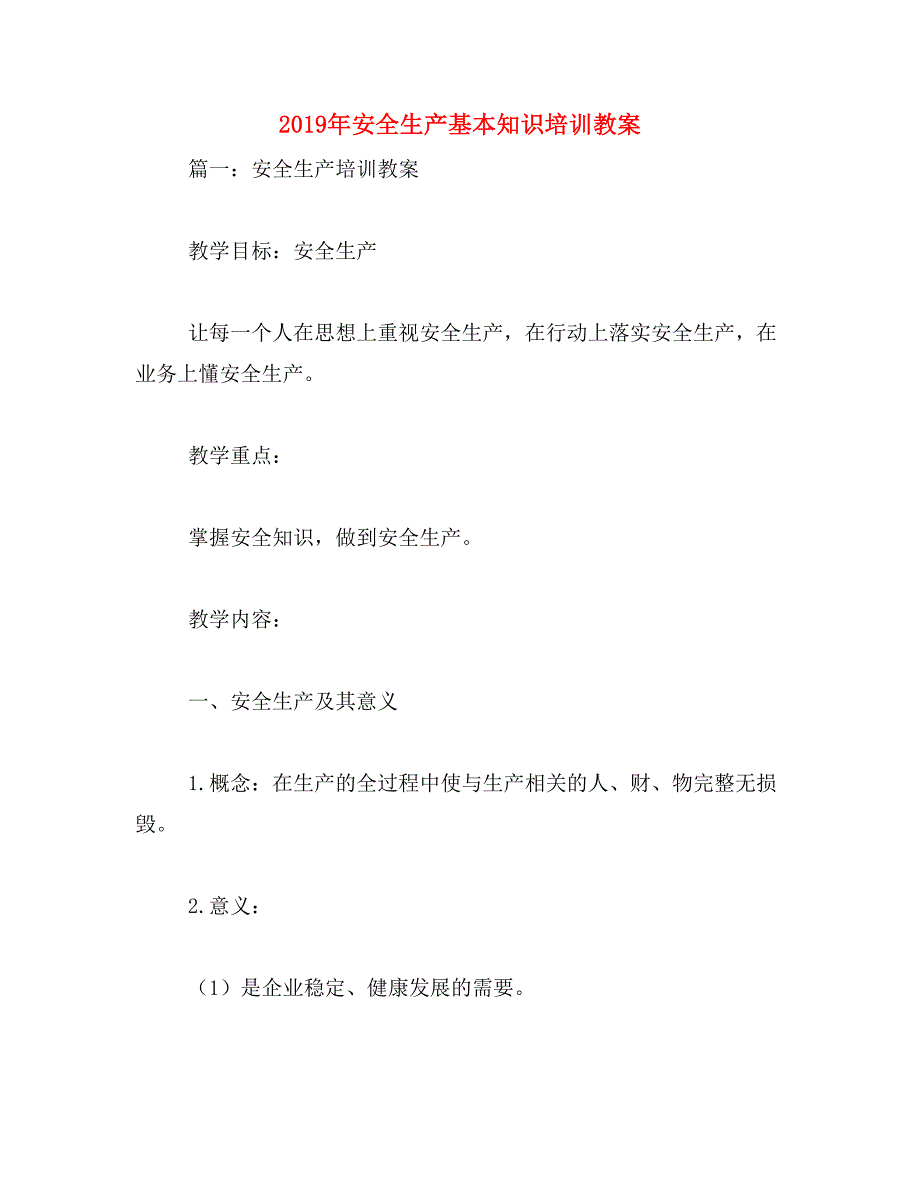 2019年安全生产基本知识培训教案

篇一：安全生产培训教案

教学目标：安全生产

让每一个人在思想上重视安全生产，在行动上落实安全生产，在业务上懂安全生产。

教学重点：

掌握安全知识，做到安全生产。

教学内容：

一、安全生产及其意义

1.概念：在生产的全过程中使与生产相关的人、财、物完整无损毁。

2.意义：

（1）是企业稳定、健康发展的需要。